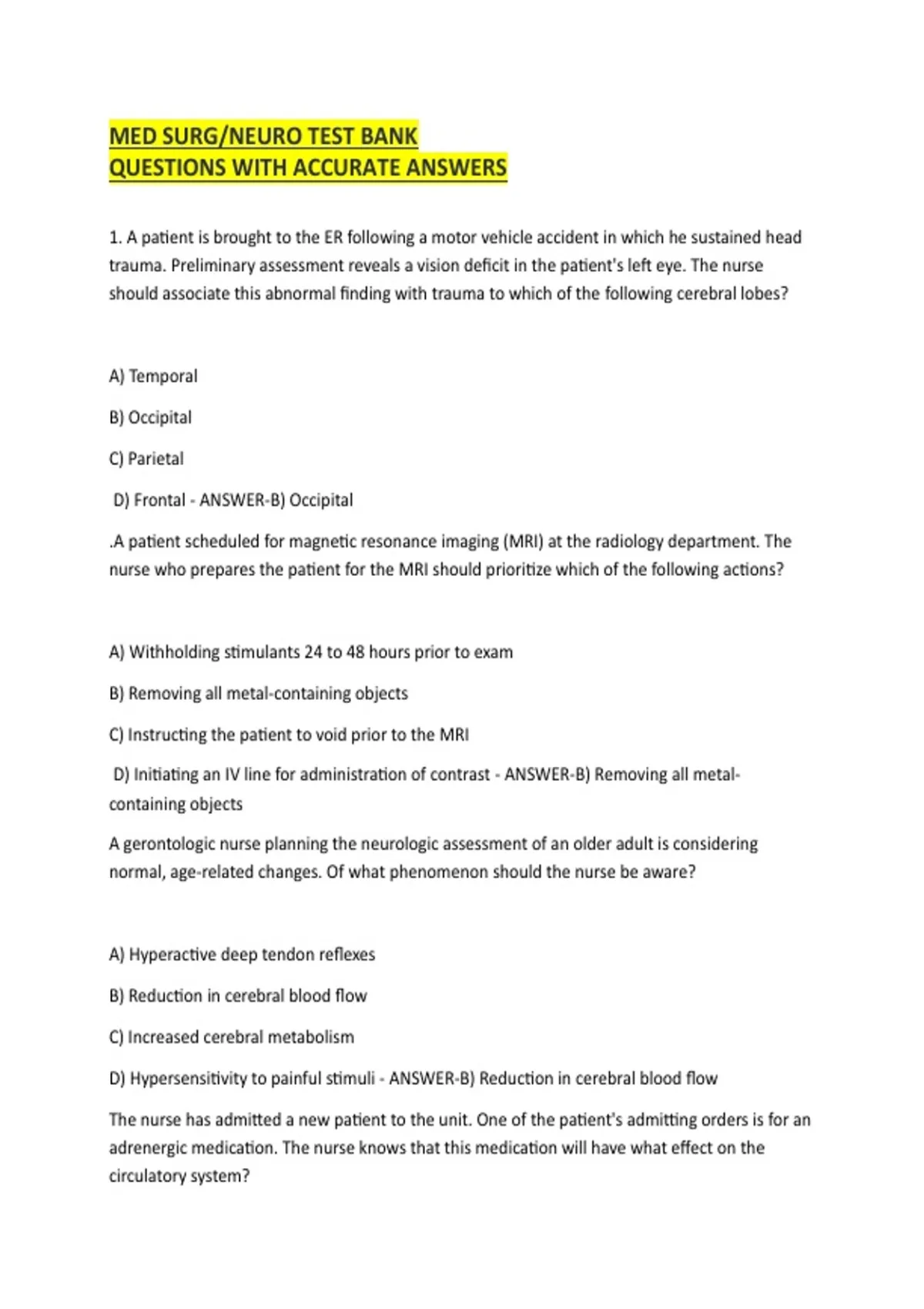 MED SURG/NEURO TEST BANK
QUESTIONS WITH ACCURATE ANSWERS

1. A patient is brought to the ER following a motor vehicle accident in which he sustained head trauma. Preliminary assessment reveals a vision deficit in the patient's left eye. The nurse should associate this abnormal finding with trauma to which of the following cerebral lobes?

A) Temporal

B) Occipital

C) Parietal

D) Frontal - ANSWER-B) Occipital

.A patient scheduled for magnetic resonance imaging (MRI) at the radiology department. The nurse who prepares the patient for the MRI should prioritize which of the following actions?

A) Withholding stimulants 24 to 48 hours prior to exam

B) Removing all metal-containing objects

C) Instructing the patient to void prior to the MRI

D) Initiating an IV line for administration of contrast - ANSWER-B) Removing all metal-containing objects

A gerontologic nurse planning the neurologic assessment of an older adult is considering normal, age-related changes. Of what phenomenon should the nurse be aware?

A) Hyperactive deep tendon reflexes

B) Reduction in cerebral blood flow

C) Increased cerebral metabolism

D) Hypersensitivity to painful stimuli - ANSWER-B) Reduction in cerebral blood flow

The nurse has admitted a new patient to the unit. One of the patient's admitting orders is for an adrenergic medication. The nurse knows that this medication will have what effect on the circulatory system?